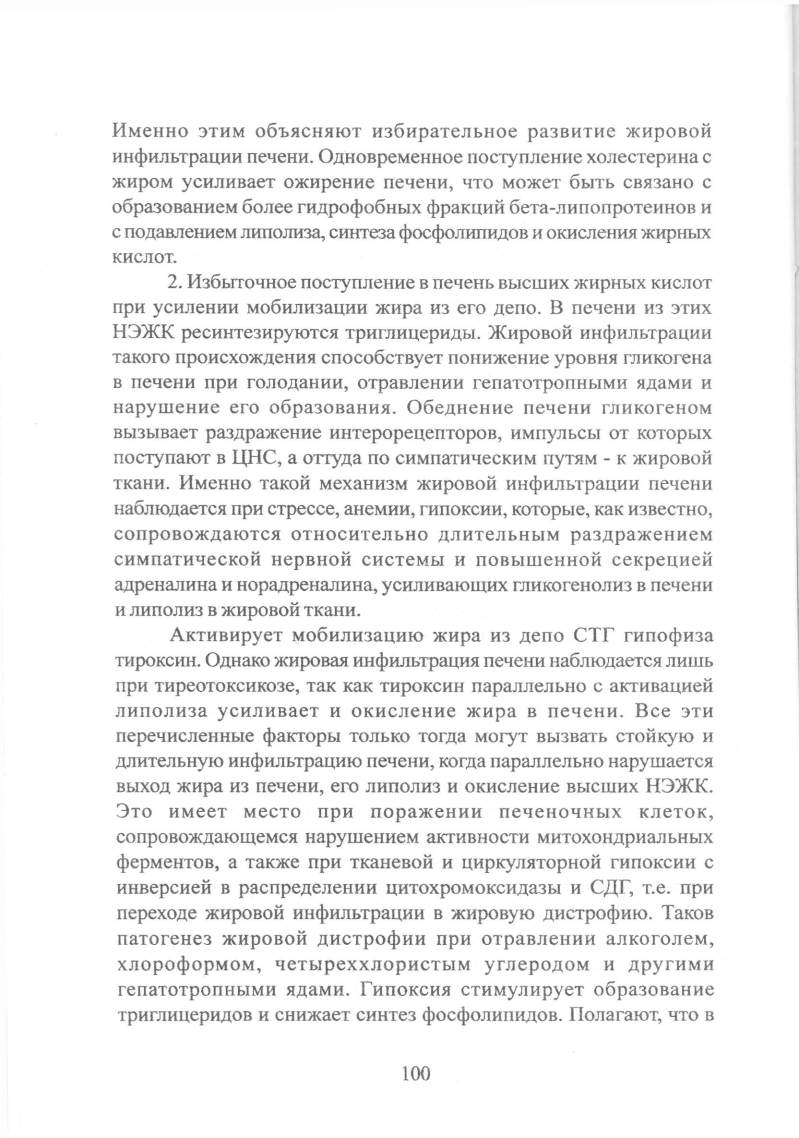 Именно этим объясняют избирательное развитие жировой инфильтрации печени. Одновременное поступление холестерина с жиром усиливает ожирение печени, что может быть связано с образованием более гидрофобных фракций бета-липопротеинов и с подавлением липолиза, синтеза фосфолипидов и окисления жирных кислот.

2. Избыточное поступление в печень высших жирных кислот при усилении мобилизации жира из его депо. В печени из этих НЭЖК ресинтезируются триглицериды. Жировой инфильтрации такого происхождения способствует понижение уровня гликогена в печени при голодании, отравлении гепатотропными ядами и нарушение его образования. Обеднение печени гликогеном вызывает раздражение интерорецепторов, импульсы от которых поступают в ЦНС, а оттуда по симпатическим путям - к жировой ткани. Именно такой механизм жировой инфильтрации печени наблюдается при стрессе, анемии, гипоксии, которые, как известно, сопровождаются относительно длительным раздражением симпатической нервной системы и повышенной секрецией адреналина и норадреналина, усиливающих гликогенолиз в печени и липолиз в жировой ткани.

Активирует мобилизацию жира из депо СТГ гипофиза тироксин. Однако жировая инфильтрация печени наблюдается лишь при тиреотоксикозе, так как тироксин параллельно с активацией липолиза усиливает и окисление жира в печени. Все эти перечисленные факторы только тогда могут вызвать стойкую и длительную инфильтрацию печени, когда параллельно нарушается выход жира из печени, его липолиз и окисление высших НЭЖК. Это имеет место при поражении печеночных клеток, сопровождающемся нарушением активности митохондриальных ферментов, а также при тканевой и циркуляторной гипоксии с инверсией в распределении цитохромоксидазы и СДГ, т.е. при переходе жировой инфильтрации в жировую дистрофию. Таков патогенез жировой дистрофии при отравлении алкоголем, хлороформом, четыреххлористым углеродом и другими гепатотропными ядами. Гипоксия стимулирует образование триглицеридов и снижает синтез фосфолипидов. Полагают, что в

100